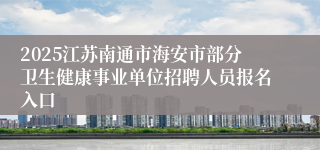 2025江苏南通市海安市部分卫生健康事业单位招聘人员报名入口